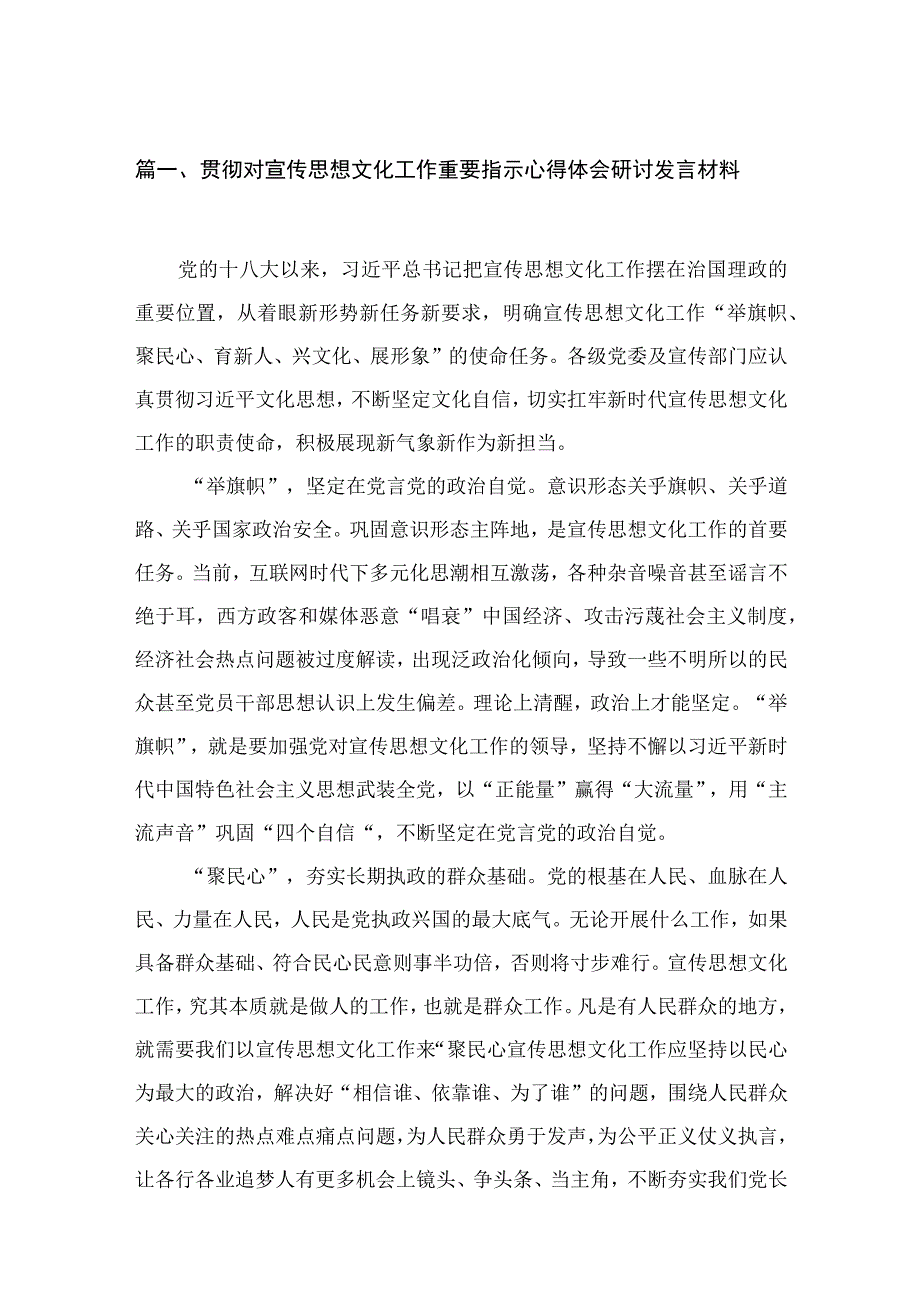 篇一、贯彻对宣传思想文化工作重要指示心得体会研讨发言材料

党的十八大以来，习近平总书记把宣传思想文化工作摆在治国理政的重要位置，从着眼新形势新任务新要求，明确宣传思想文化工作“举旗帜、聚民心、育新人、兴文化、展形象”的使命任务。各级党委及宣传部门应认真贯彻习近平文化思想，不断坚定文化自信，切实扛牢新时代宣传思想文化工作的职责使命，积极展现新气象新作为新担当。

“举旗帜”，坚定在党言党的政治自觉。意识形态关乎旗帜、关乎道路、关乎国家政治安全。巩固意识形态主阵地，是宣传思想文化工作的首要任务。当前，互联网时代下多元化思潮相互激荡，各种杂音噪音甚至谣言不绝于耳，西方政客和媒体恶意“唱衰”中国经济、攻击污蔑社会主义制度，经济社会热点问题被过度解读，出现泛政治化倾向，导致一些不明所以的民众甚至党员干部思想认识上发生偏差。理论上清醒，政治上才能坚定。“举旗帜”，就是要加强党对宣传思想文化工作的领导，坚持不懈以习近平新时代中国特色社会主义思想武装全党，以“正能量”赢得“大流量”，用“主流声音”巩固“四个自信“，不断坚定在党言党的政治自觉。

“聚民心”，夯实长期执政的群众基础。党的根基在人民、血脉在人民、力量在人民，人民是党执政兴国的最大底气。无论开展什么工作，如果具备群众基础、符合民心民意则事半功倍，否则将寸步难行。宣传思想文化工作，究其本质就是做人的工作，也就是群众工作。凡是有人民群众的地方，就需要我们以宣传思想文化工作来“聚民心宣传思想文化工作应坚持以民心为最大的政治，解决好“相信谁、依靠谁、为了谁”的问题，围绕人民群众关心关注的热点难点痛点问题，为人民群众勇于发声，为公平正义仗义执言，让各行各业追梦人有更多机会上镜头、争头条、当主角，不断夯实我们党长